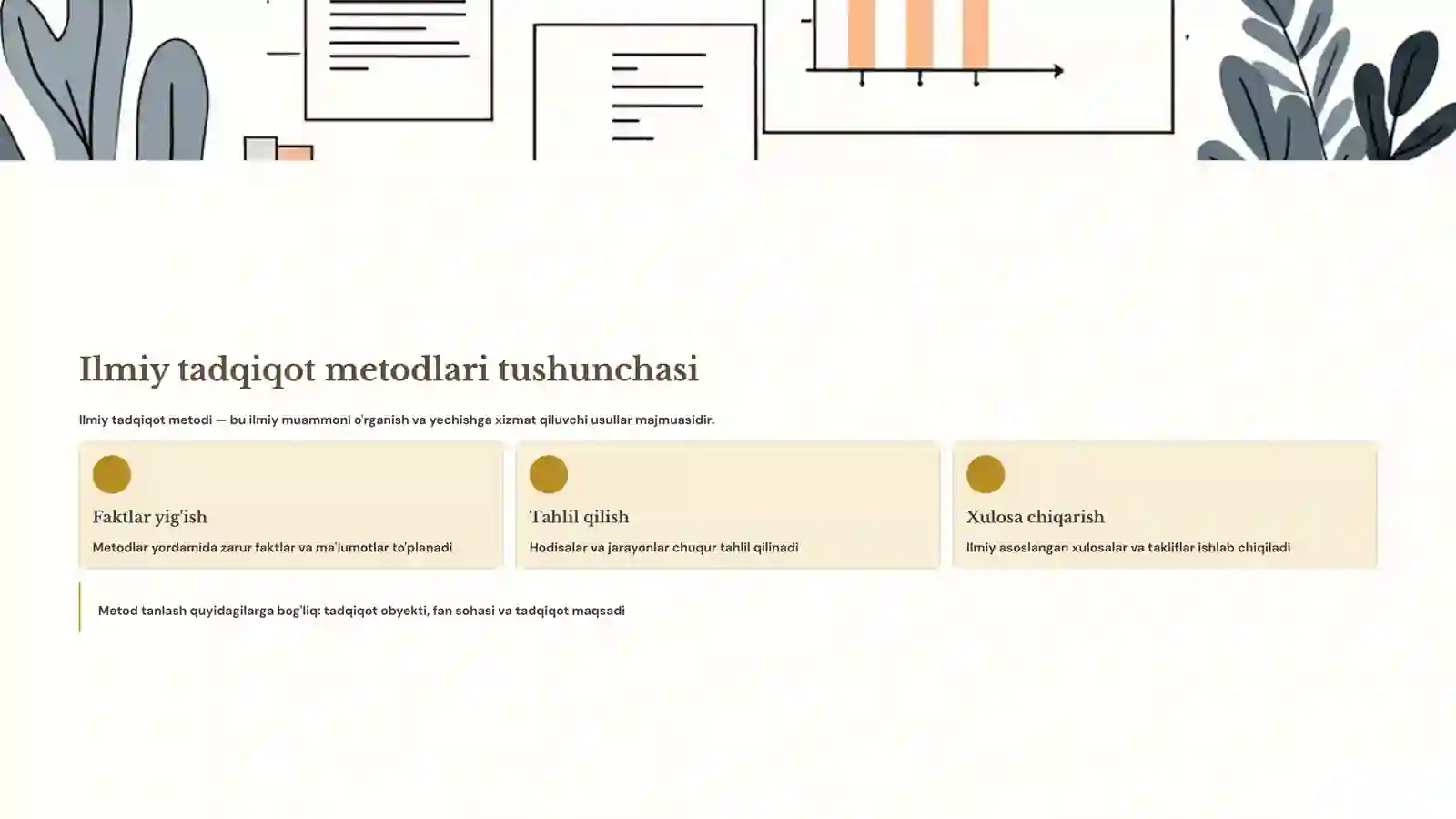 Ilmiy tadqiqot metodlari tushunchasi

Ilmiy tadqiqot metodi — bu ilmiy muammoni o'rganish va yechishga xizmat qiluvchi usullar majmuasidir.

Faktlar yig'ish

Metodlar yordamida zarur faktlar va ma'lumotlar to'planadi

Tahlil qilish

Hodisalar va jarayonlar chuqur tahlil qilinadi

Xulosa chiqarish

Ilmiy asoslangan xulosalar va takliflar ishlab chiqiladi

Metod tanlash quyidagilarga bog'liq: tadqiqot obyekti, fan sohasi va tadqiqot maqsadi